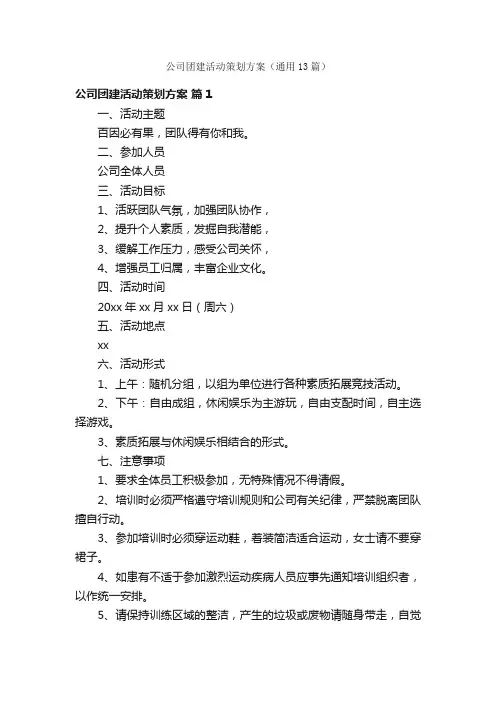 公司团建活动策划方案（通用13篇）

公司团建活动策划方案 篇1

一、活动主题

百因必有果，团队得有你和我。

二、参加人员

公司全体人员

三、活动目标

1、活跃团队气氛，加强团队协作，

2、提升个人素质，发掘自我潜能，

3、缓解工作压力，感受公司关怀，

4、增强员工归属，丰富企业文化。

四、活动时间

20xx年xx月xx日（周六）

五、活动地点

xx

六、活动形式

1、上午：随机分组，以组为单位进行各种素质拓展竞技活动。

2、下午：自由成组，休闲娱乐为主游玩，自由支配时间，自主选择游戏。

3、素质拓展与休闲娱乐相结合的形式。

七、注意事项

1、要求全体员工积极参加，无特殊情况不得请假。

2、培训时必须严格遵守培训规则和公司有关纪律，严禁脱离团队擅自行动。

3、参加培训时必须穿运动鞋，着装简洁适合运动，女士请不要穿裙子。

4、如患有不适于参加激烈运动疾病人员应事先通知培训组织者，以作统一安排。

5、请保持训练区域的整洁，产生的垃圾或废物请随身带走，自觉